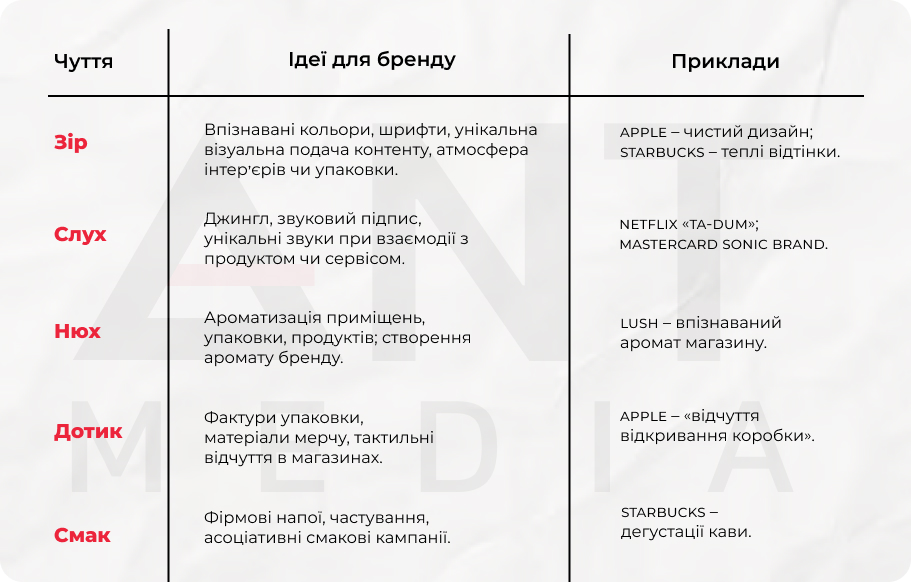 | Чуття | Ідеї для бренду | Приклади |
|---|---|---|
| Зір | Впізнавані кольори, шрифти, унікальна візуальна подача контенту, атмосфера інтер'єрів чи упаковки. | APPLE – чистий дизайн; STARBUCKS – теплі відтінки. |
| Слух | Джингл, звуковий підпис, унікальні звуки при взаємодії з продуктом чи сервісом. | NETFLIX «TA-DUM»; MASTERCARD SONIC BRAND. |
| Нюх | Ароматизація приміщень, упаковки, продуктів; створення аромату бренду. | LUSH – впізнаваний аромат магазину. |
| Дотик | Фактури упаковки, матеріали мерчу, тактильні відчуття в магазинах. | APPLE – «відчуття відкривання коробки». |
| Смак | Фірмові напої, частування, асоціативні смакові кампанії. | STARBUCKS – дегустації кави. |

ANT MEDIA